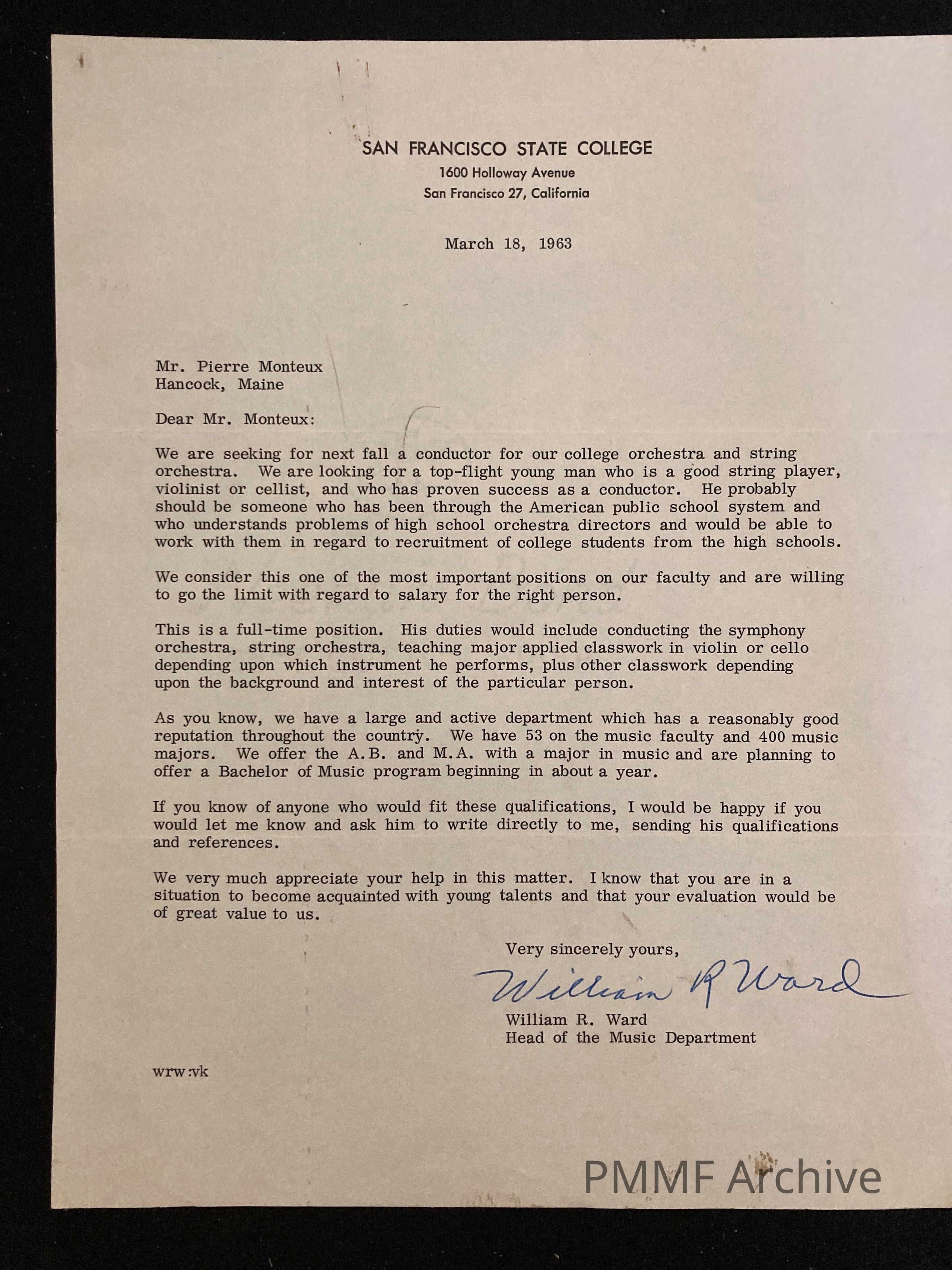 SAN FRANCISCO STATE COLLEGE
1600 Holloway Avenue
San Francisco 27, California

March 18, 1963

Mr. Pierre Monteux
Hancock, Maine

Dear Mr. Monteux:

We are seeking for next fall a conductor for our college orchestra and string orchestra. We are looking for a top-flight young man who is a good string player, violinist or cellist, and who has proven success as a conductor. He probably should be someone who has been through the American public school system and who understands problems of high school orchestra directors and would be able to work with them in regard to recruitment of college students from the high schools.

We consider this one of the most important positions on our faculty and are willing to go the limit with regard to salary for the right person.

This is a full-time position. His duties would include conducting the symphony orchestra, string orchestra, teaching major applied classwork in violin or cello depending upon which instrument he performs, plus other classwork depending upon the background and interest of the particular person.

As you know, we have a large and active department which has a reasonably good reputation throughout the country. We have 53 on the music faculty and 400 music majors. We offer the A.B. and M.A. with a major in music and are planning to offer a Bachelor of Music program beginning in about a year.

If you know of anyone who would fit these qualifications, I would be happy if you would let me know and ask him to write directly to me, sending his qualifications and references.

We very much appreciate your help in this matter. I know that you are in a situation to become acquainted with young talents and that your evaluation would be of great value to us.

Very sincerely yours,
William R Ward
William R. Ward
Head of the Music Department

wrw:vk

PMMF Archive